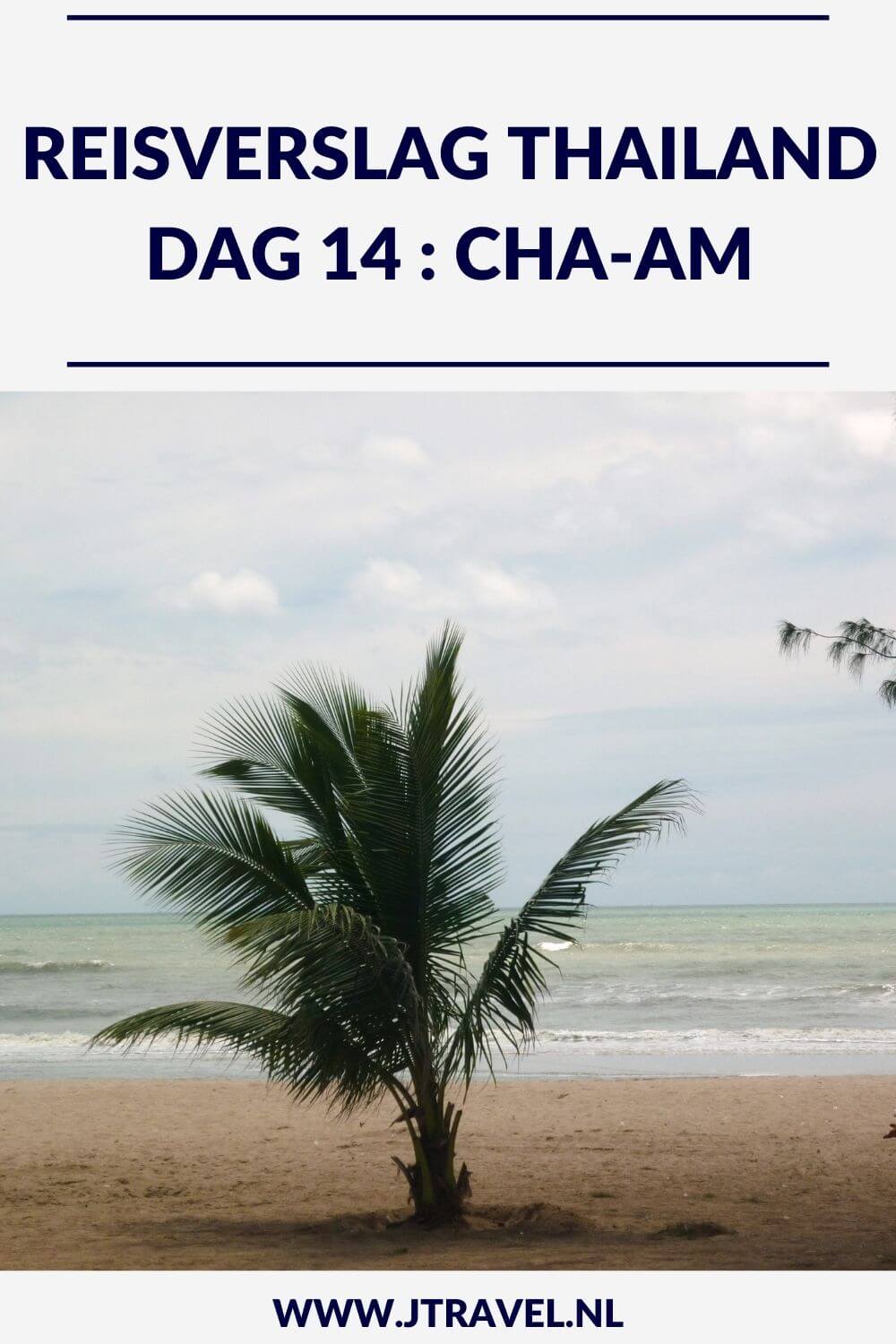 REISVERSLAG THAILAND DAG 14 : CHA-AM

WWW.JTRAVEL.NL